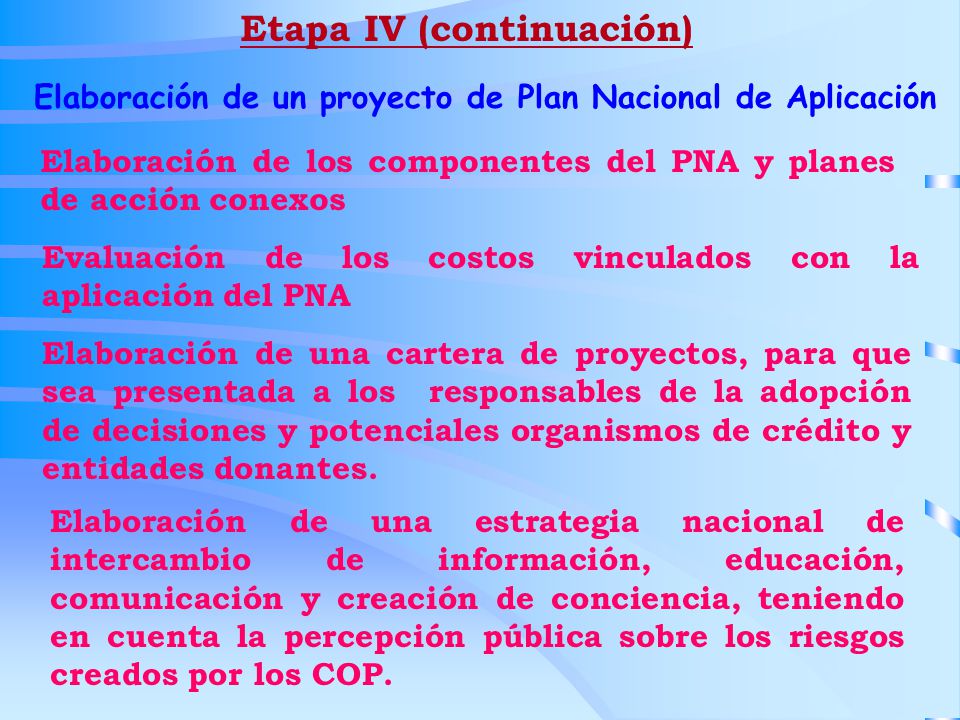 Etapa IV (continuación)

Elaboración de un proyecto de Plan Nacional de Aplicación

Elaboración de los componentes del PNA y planes de acción conexos

Evaluación de los costos vinculados con la aplicación del PNA

Elaboración de una cartera de proyectos, para que sea presentada a los responsables de la adopción de decisiones y potenciales organismos de crédito y entidades donantes.

Elaboración de una estrategia nacional de intercambio de información, educación, comunicación y creación de conciencia, teniendo en cuenta la percepción pública sobre los riesgos creados por los COP.